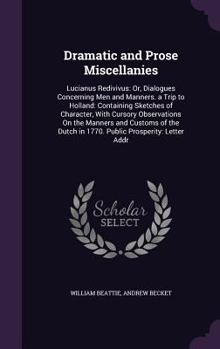 Dramatic and Prose Miscellanies

Lucianus Redivivus: Or, Dialogues Concerning Men and Manners. a Trip to Holland: Containing Sketches of Character, With Cursory Observations On the Manners and Customs of the Dutch in 1770. Public Prosperity: Letter Addr

Scholar SELECT

WILLIAM BEATTIE, ANDREW BECKET